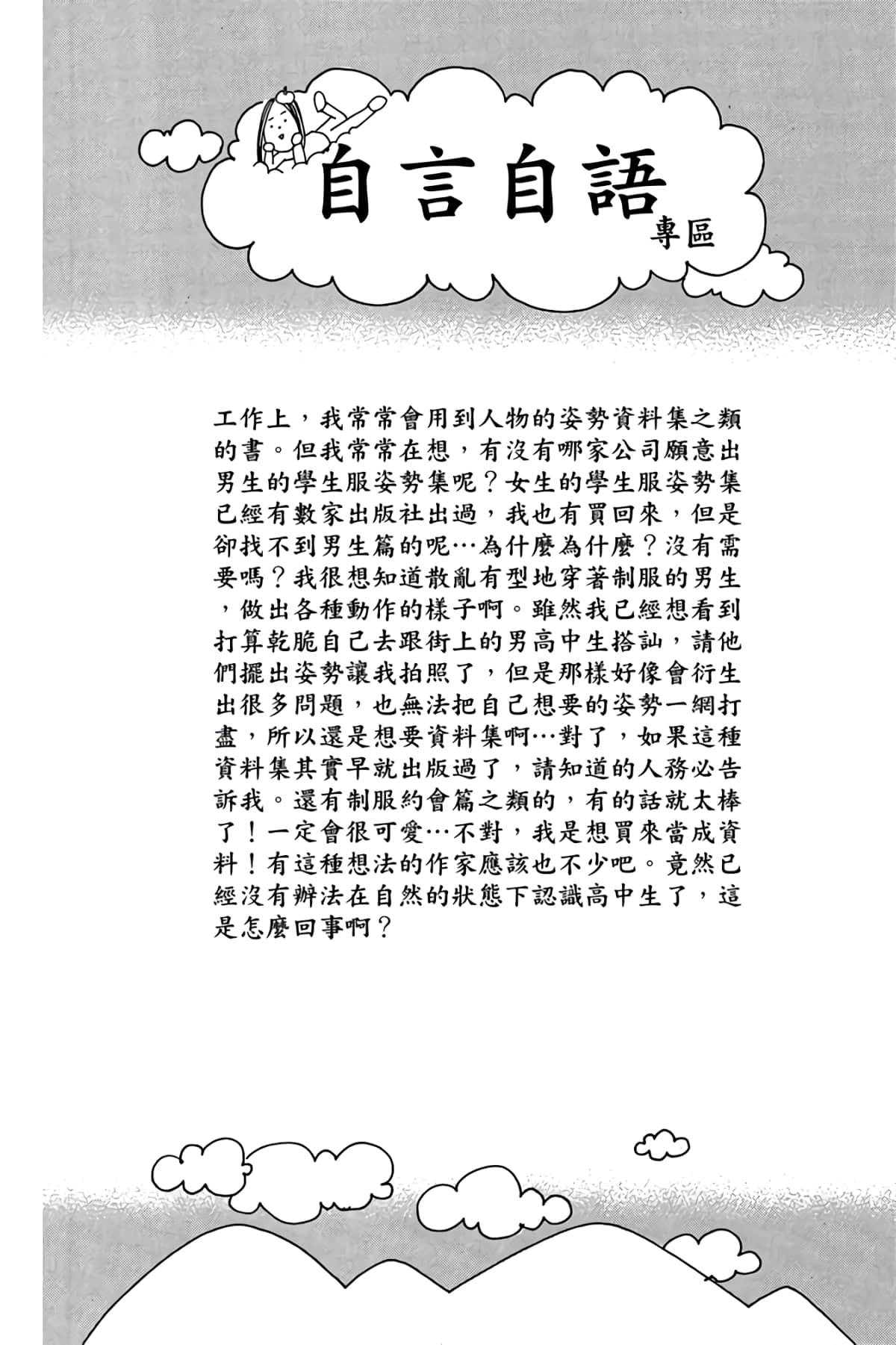 自言自語
專區

工作上，我常常會用到人物的姿勢資料集之類的書。但我常常在想，有沒有哪家公司願意出男生的學生服姿勢集呢？女生的學生服姿勢集已經有數家出版社出過，我也有買回來，但是卻找不到男生篇的呢…為什麼為什麼？沒有需要嗎？我很想知道散亂有型地穿著制服的男生，做出各種動作的樣子啊。雖然我已經想看到打算乾脆自己去跟街上的男高中生搭訕，請他們擺出姿勢讓我拍照了，但是那樣好像會衍生出很多問題，也無法把自己想要的姿勢一網打盡，所以還是想要資料集啊…對了，如果這種資料集其實早就出版過了，請知道的人務必告訴我。還有制服約會篇之類的，有的話就太棒了！一定會很可愛…不對，我是想買來當成資料！有這種想法的作家應該也不少吧。竟然已經沒有辦法在自然的狀態下認識高中生了，這是怎麼回事啊？